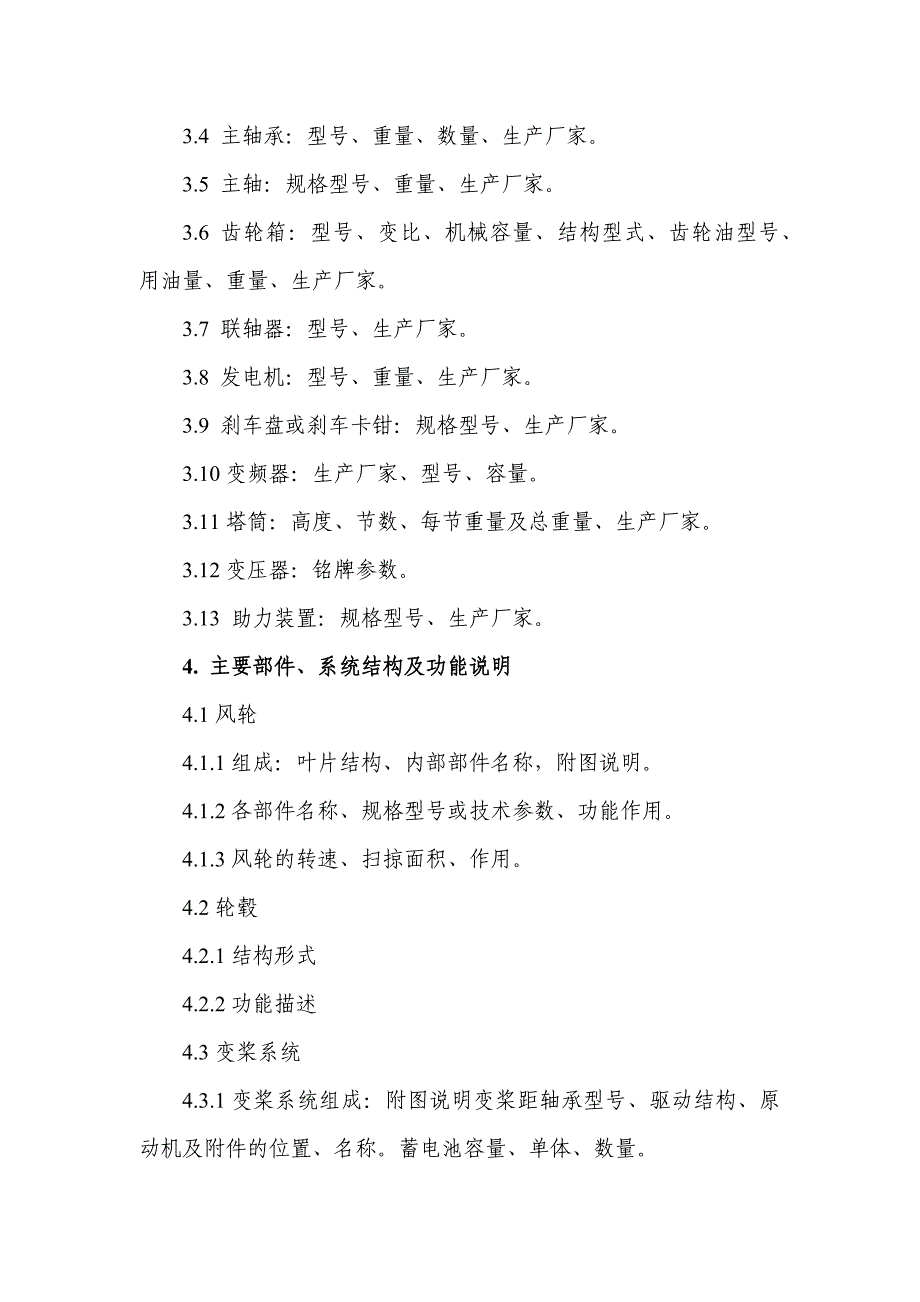 3.4 主轴承：型号、重量、数量、生产厂家。

3.5 主轴：规格型号、重量、生产厂家。

3.6 齿轮箱：型号、变比、机械容量、结构型式、齿轮油型号、用油量、重量、生产厂家。

3.7 联轴器：型号、生产厂家。

3.8 发电机：型号、重量、生产厂家。

3.9 刹车盘或刹车卡钳：规格型号、生产厂家。

3.10 变频器：生产厂家、型号、容量。

3.11 塔筒：高度、节数、每节重量及总重量、生产厂家。

3.12 变压器：铭牌参数。

3.13 助力装置：规格型号、生产厂家。

4. 主要部件、系统结构及功能说明

4.1 风轮

4.1.1 组成：叶片结构、内部部件名称，附图说明。

4.1.2 各部件名称、规格型号或技术参数、功能作用。

4.1.3 风轮的转速、扫掠面积、作用。

4.2 轮毂

4.2.1 结构形式

4.2.2 功能描述

4.3 变桨系统

4.3.1 变桨系统组成：附图说明变桨距轴承型号、驱动结构、原动机及附件的位置、名称。蓄电池容量、单体、数量。